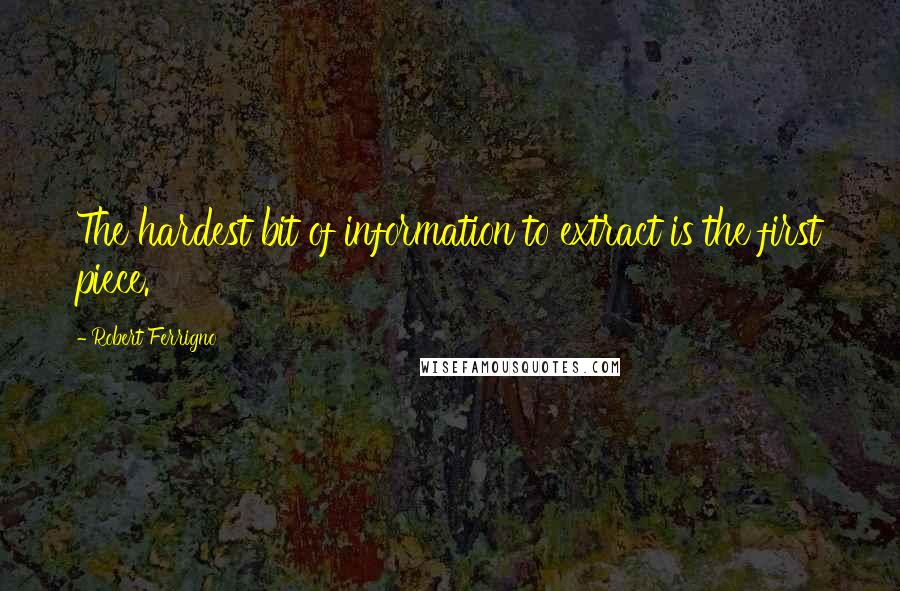 The hardest bit of information to extract is the first piece.

- Robert Ferrigno

WISEFAMOUSQUOTES.COM